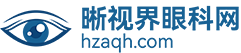 晰视界眼科网
hzaqh.com